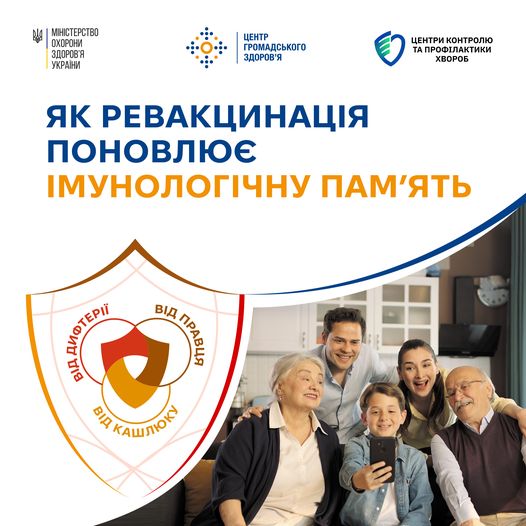 МІНІСТЕРСТВО
ОХОРОНИ
ЗДОРОВ'Я
УКРАЇНИ

ЦЕНТР
ГРОМАДСЬКОГО
ЗДОРОВ'Я

ЦЕНТРИ КОНТРОЛЮ
ТА ПРОФІЛАКТИКИ
ХВОРОБ

ЯК РЕВАКЦИНАЦІЯ
ПОНОВЛЮЄ
ІМУНОЛОГІЧНУ ПАМ'ЯТЬ

ВІД ДИФТЕРІЇ
ВІД ПРАВЦЯ
ВІД КАШЛЮКУ